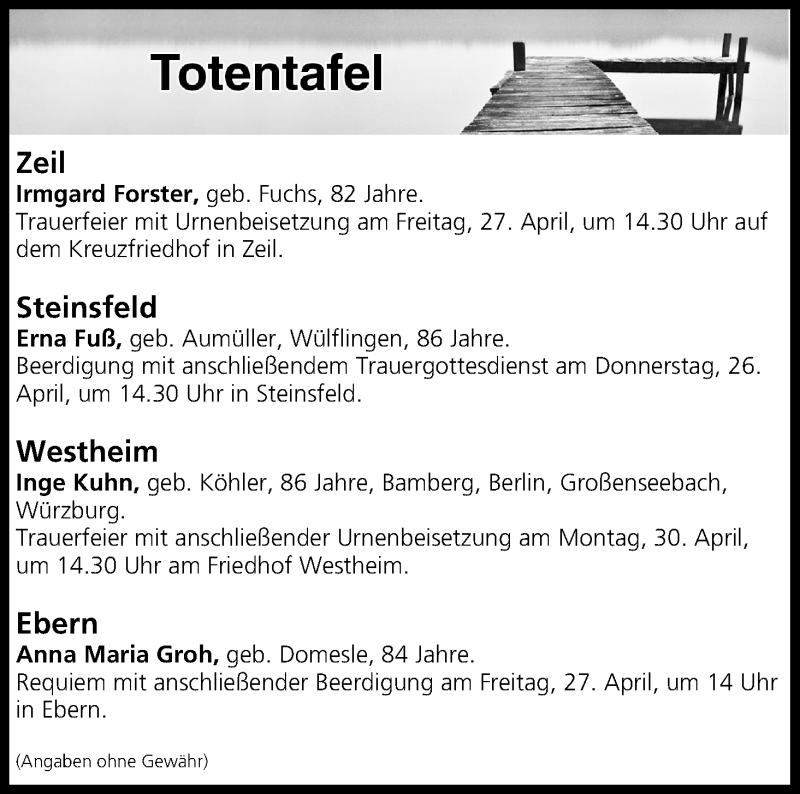 Totentafel

Zeil
Irmgard Forster, geb. Fuchs, 82 Jahre.
Trauerfeier mit Urnenbeisetzung am Freitag, 27. April, um 14.30 Uhr auf dem Kreuzfriedhof in Zeil.

Steinsfeld
Erna Fuß, geb. Aumüller, Wülflingen, 86 Jahre.
Beerdigung mit anschließendem Trauergottesdienst am Donnerstag, 26. April, um 14.30 Uhr in Steinsfeld.

Westheim
Inge Kuhn, geb. Köhler, 86 Jahre, Bamberg, Berlin, Großenseebach, Würzburg.
Trauerfeier mit anschließender Urnenbeisetzung am Montag, 30. April, um 14.30 Uhr am Friedhof Westheim.

Ebern
Anna Maria Groh, geb. Domesle, 84 Jahre.
Requiem mit anschließender Beerdigung am Freitag, 27. April, um 14 Uhr in Ebern.

(Angaben ohne Gewähr)